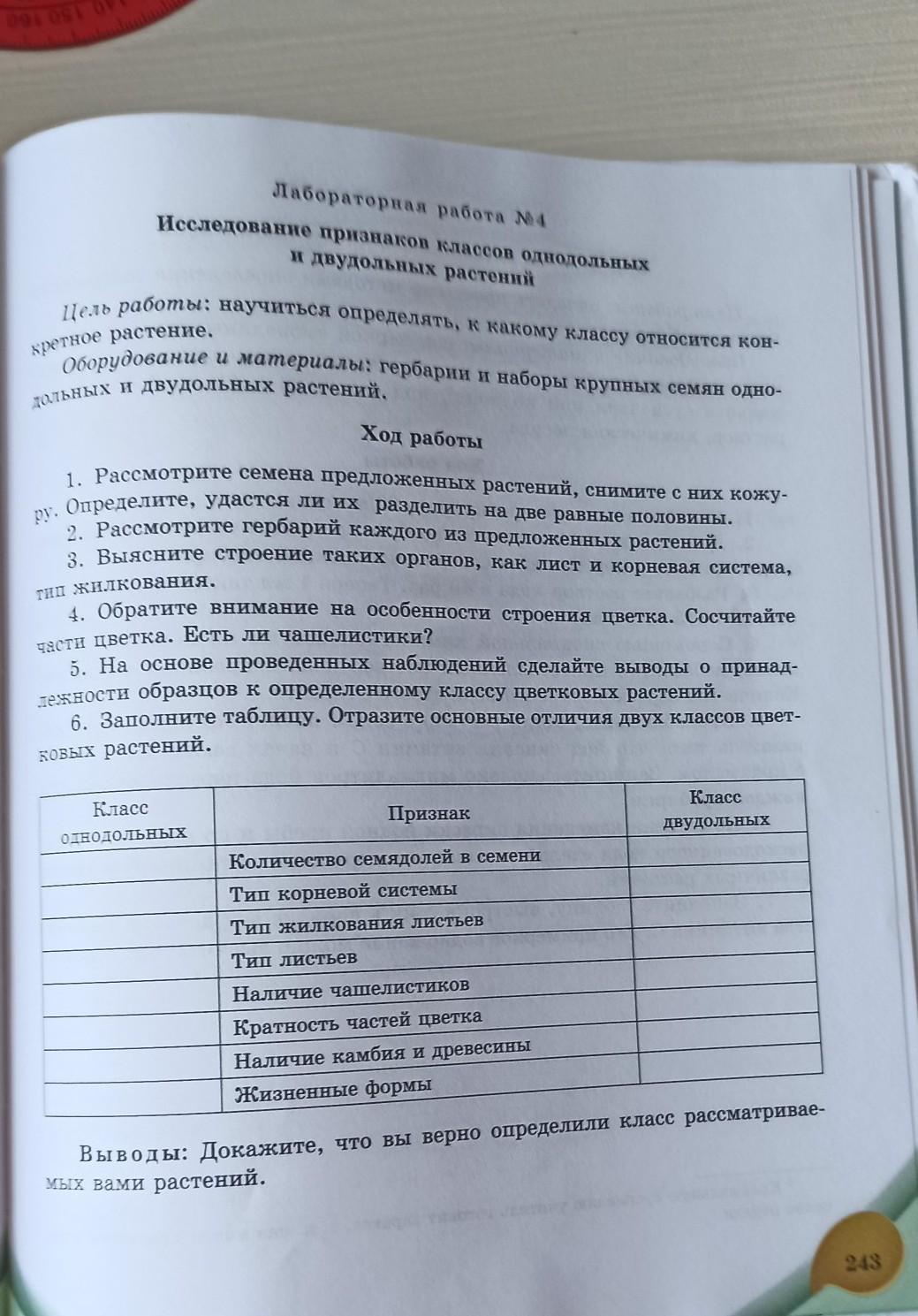 Лабораторная работа №4
Исследование признаков классов однодольных и двудольных растений

Цель работы: научиться определять, к какому классу относится конкретное растение.
Оборудование и материалы: гербарии и наборы крупных семян однодольных и двудольных растений.

Ход работы

1. Рассмотрите семена предложенных растений, снимите с них кожуру. Определите, удастся ли их разделить на две равные половины.
2. Рассмотрите гербарий каждого из предложенных растений.
3. Выясните строение таких органов, как лист и корневая система, тип жилкования.
4. Обратите внимание на особенности строения цветка. Сосчитайте части цветка. Есть ли чашелистики?
5. На основе проведенных наблюдений сделайте выводы о принадлежности образцов к определенному классу цветковых растений.
6. Заполните таблицу. Отразите основные отличия двух классов цветковых растений.

| Класс однодольных | Признак | Класс двудольных |
|---|---|---|
| | Количество семядолей в семени | |
| | Тип корневой системы | |
| | Тип жилкования листьев | |
| | Тип листьев | |
| | Наличие чашелистиков | |
| | Кратность частей цветка | |
| | Наличие камбия и древесины | |
| | Жизненные формы | |

Выводы: Докажите, что вы верно определили класс рассматриваемых вами растений.

243